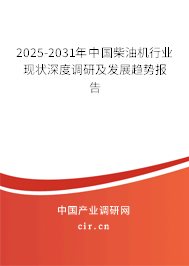 2025-2031年中国柴油机行业现状深度调研及发展趋势报告

中国产业调研网

cir.cn